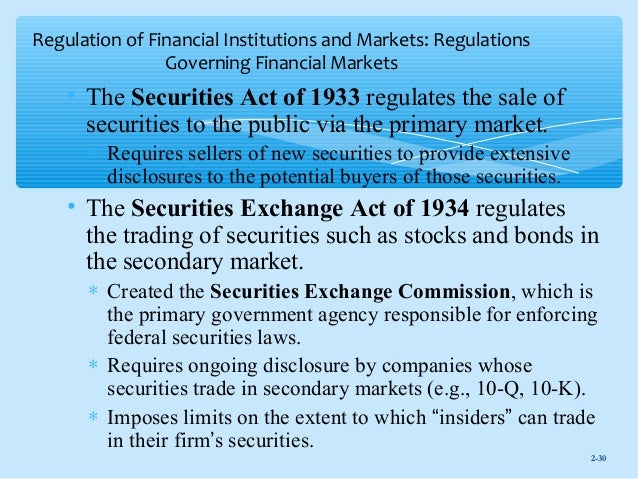 Regulation of Financial Institutions and Markets: Regulations Governing Financial Markets

• The Securities Act of 1933 regulates the sale of securities to the public via the primary market.

* Requires sellers of new securities to provide extensive disclosures to the potential buyers of those securities.

• The Securities Exchange Act of 1934 regulates the trading of securities such as stocks and bonds in the secondary market.

* Created the Securities Exchange Commission, which is the primary government agency responsible for enforcing federal securities laws.

* Requires ongoing disclosure by companies whose securities trade in secondary markets (e.g., 10-Q, 10-K).

* Imposes limits on the extent to which "insiders" can trade in their firm's securities.

2-30